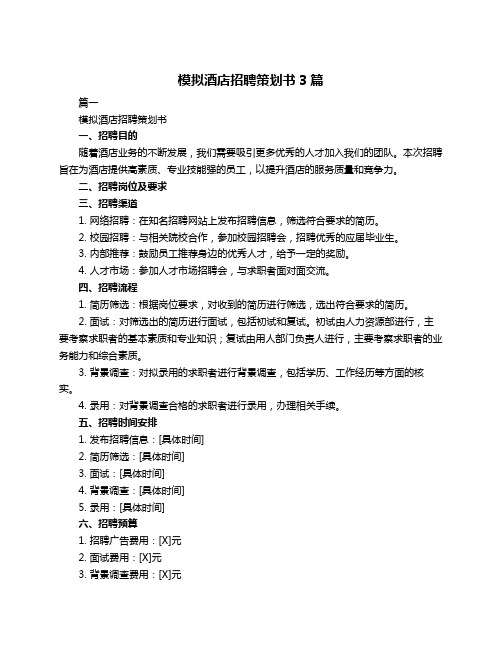 模拟酒店招聘策划书 3 篇

篇一

模拟酒店招聘策划书

一、招聘目的

随着酒店业务的不断发展，我们需要吸引更多优秀的人才加入我们的团队。本次招聘旨在为酒店提供高素质、专业技能强的员工，以提升酒店的服务质量和竞争力。

二、招聘岗位及要求

三、招聘渠道

1. 网络招聘：在知名招聘网站上发布招聘信息，筛选符合要求的简历。

2. 校园招聘：与相关院校合作，参加校园招聘会，招聘优秀的应届毕业生。

3. 内部推荐：鼓励员工推荐身边的优秀人才，给予一定的奖励。

4. 人才市场：参加人才市场招聘会，与求职者面对面交流。

四、招聘流程

1. 简历筛选：根据岗位要求，对收到的简历进行筛选，选出符合要求的简历。

2. 面试：对筛选出的简历进行面试，包括初试和复试。初试由人力资源部进行，主要考察求职者的基本素质和专业知识；复试由用人部门负责人进行，主要考察求职者的业务能力和综合素质。

3. 背景调查：对拟录用的求职者进行背景调查，包括学历、工作经历等方面的核实。

4. 录用：对背景调查合格的求职者进行录用，办理相关手续。

五、招聘时间安排

1. 发布招聘信息：[具体时间]

2. 简历筛选：[具体时间]

3. 面试：[具体时间]

4. 背景调查：[具体时间]

5. 录用：[具体时间]

六、招聘预算

1. 招聘广告费用：[X]元

2. 面试费用：[X]元

3. 背景调查费用：[X]元